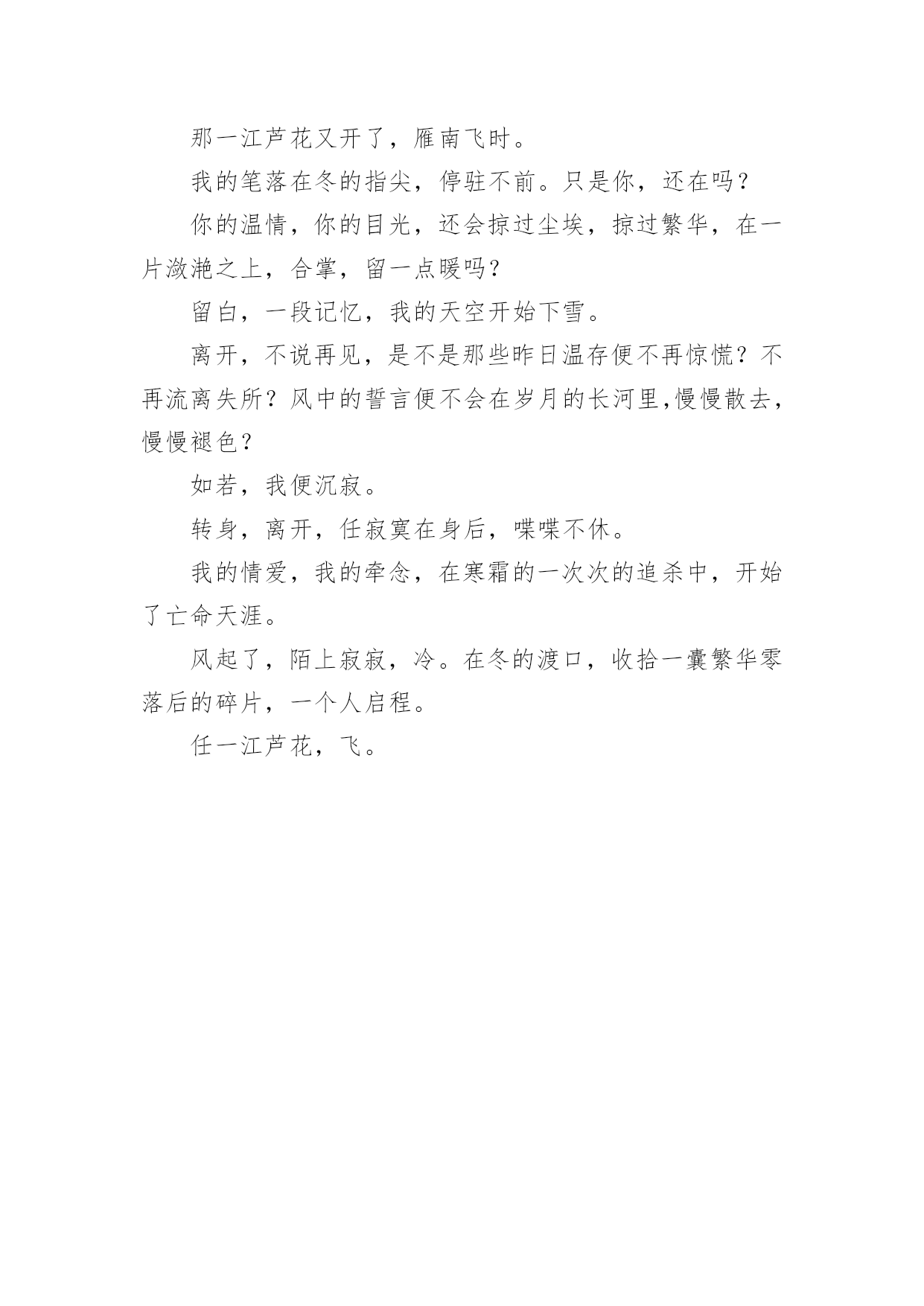 那一江芦花又开了，雁南飞时。

我的笔落在冬的指尖，停驻不前。只是你，还在吗？

你的温情，你的目光，还会掠过尘埃，掠过繁华，在一片潋滟之上，合掌，留一点暖吗？

留白，一段记忆，我的天空开始下雪。

离开，不说再见，是不是那些昨日温存便不再惊慌？不再流离失所？风中的誓言便不会在岁月的长河里,慢慢散去，慢慢褪色？

如若，我便沉寂。

转身，离开，任寂寞在身后，喋喋不休。

我的情爱，我的牵念，在寒霜的一次次的追杀中，开始了亡命天涯。

风起了，陌上寂寂，冷。在冬的渡口，收拾一囊繁华零落后的碎片，一个人启程。

任一江芦花，飞。